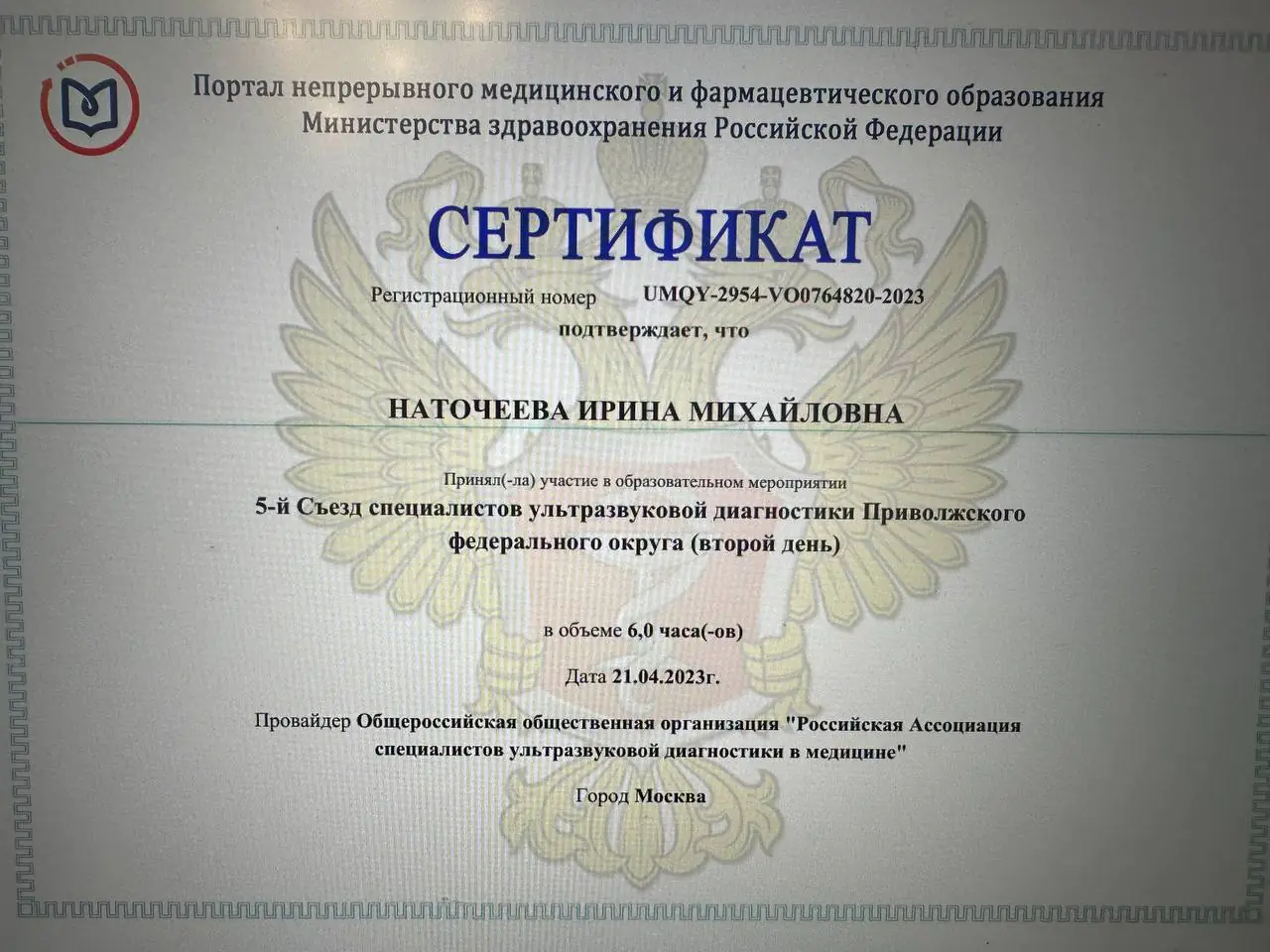 Портал непрерывного медицинского и фармацевтического образования Министерства здравоохранения Российской Федерации

СЕРТИФИКАТ

Регистрационный номер UMQY-2954-VO0764820-2023

подтверждает, что

НАТОЧЕЕВА ИРИНА МИХАЙЛОВНА

Принял(-ла) участие в образовательном мероприятии

5-й Съезд специалистов ультразвуковой диагностики Приволжского федерального округа (второй день)

в объеме 6,0 часа(-ов)

Дата 21.04.2023г.

Провайдер Общероссийская общественная организация "Российская Ассоциация специалистов ультразвуковой диагностики в медицине"

Город Москва